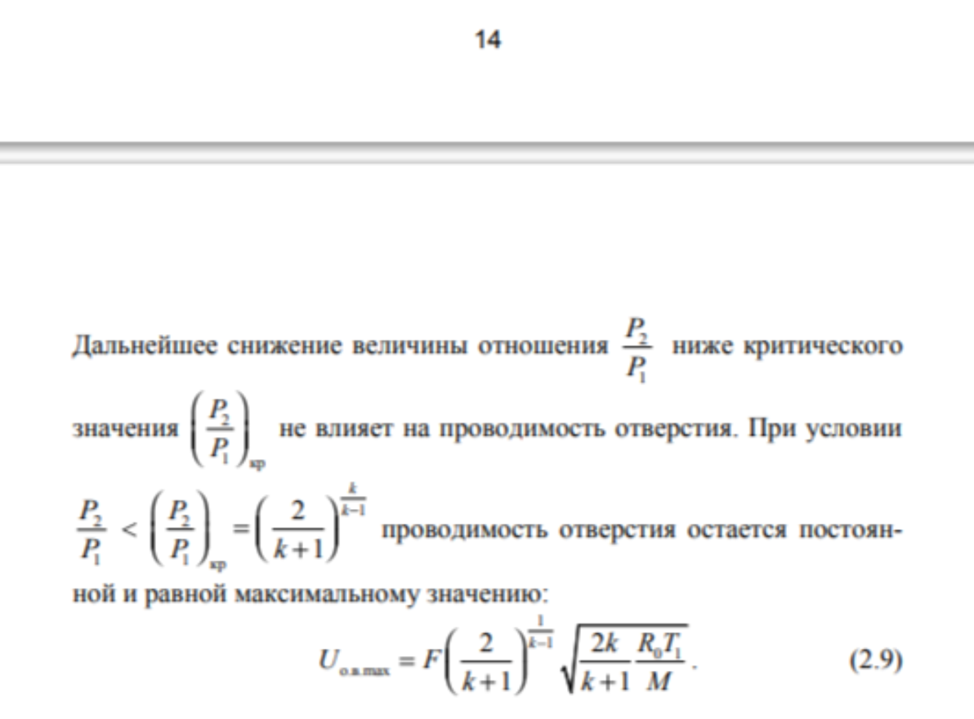 14

Дальнейшее снижение величины отношения $\frac{P_2}{P_1}$ ниже критического значения $\left(\frac{P_2}{P_1}\right)_{кр}$ не влияет на проводимость отверстия. При условии $\frac{P_2}{P_1} < \left(\frac{P_2}{P_1}\right)_{кр} = \left(\frac{2}{k+1}\right)^{\frac{k}{k-1}}$ проводимость отверстия остается постоянной и равной максимальному значению:

$U_{о.в.max} = F\left(\frac{2}{k+1}\right)^{\frac{1}{k-1}} \sqrt{\frac{2k}{k+1}\frac{R_0 T_1}{M}}$. (2.9)